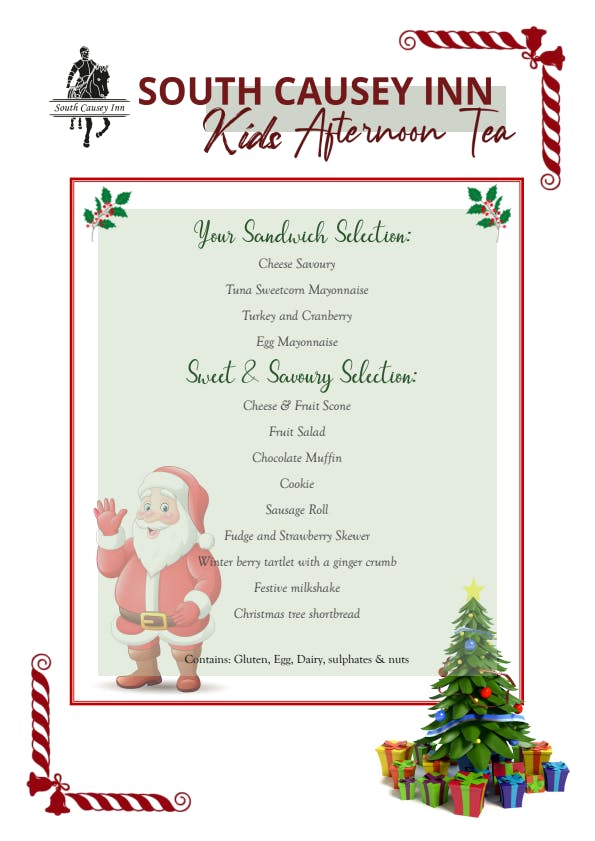 South Causey Inn

SOUTH CAUSEY INN
Kids Afternoon Tea

Your Sandwich Selection:

Cheese Savoury

Tuna Sweetcorn Mayonnaise

Turkey and Cranberry

Egg Mayonnaise

Sweet & Savoury Selection:

Cheese & Fruit Scone

Fruit Salad

Chocolate Muffin

Cookie

Sausage Roll

Fudge and Strawberry Skewer

Winter berry tartlet with a ginger crumb

Festive milkshake

Christmas tree shortbread

Contains: Gluten, Egg, Dairy, sulphates & nuts